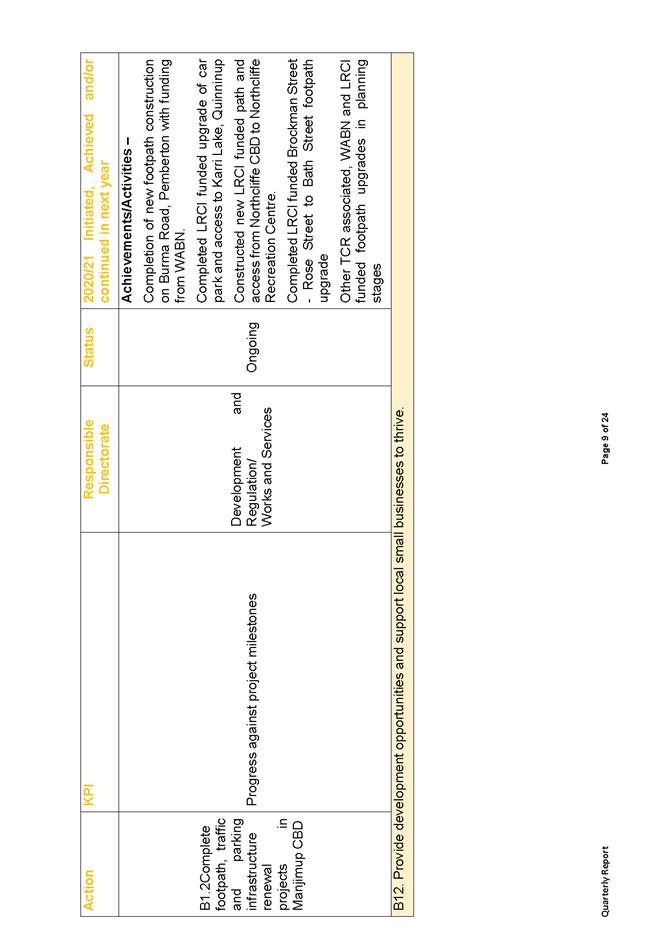 | Action | KPI | Responsible Directorate | Status | 2020/21 Initiated, Achieved and/or continued in next year |
|---|---|---|---|---|
| B1.2Complete footpath, traffic and parking infrastructure renewal projects in Manjimup CBD | Progress against project milestones | Development and Regulation/ Works and Services | Ongoing | **Achievements/Activities –** Completion of new footpath construction on Burma Road, Pemberton with funding from WABN. Completed LRCI funded upgrade of car park and access to Karri Lake, Quinninup Constructed new LRCI funded path and access from Northcliffe CBD to Northcliffe Recreation Centre. Completed LRCI funded Brockman Street - Rose Street to Bath Street footpath upgrade Other TCR associated, WABN and LRCI funded footpath upgrades in planning stages |
| B12. Provide development opportunities and support local small businesses to thrive. | | | | |

Quarterly Report

Page 9 of 24